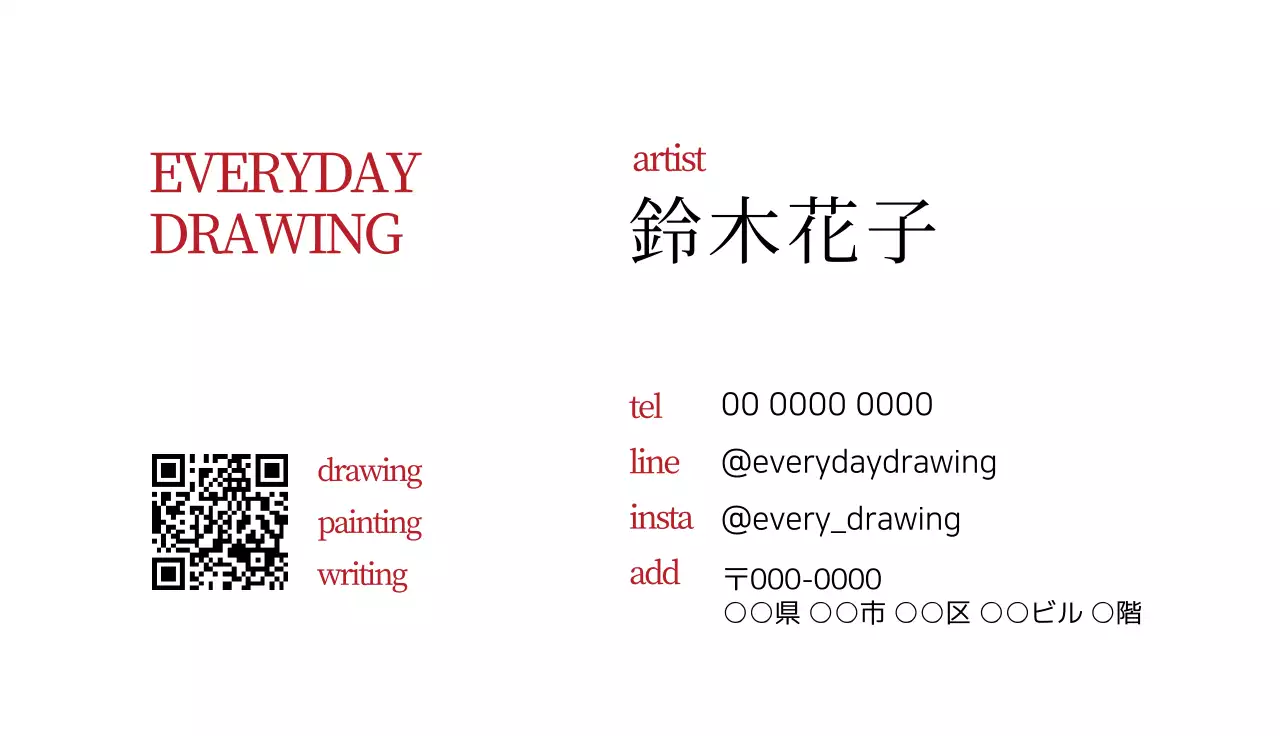 EVERYDAY
DRAWING

drawing
painting
writing

artist
鈴木花子

tel 00 0000 0000
line @everydaydrawing
insta @every_drawing
add 〒000-0000
○○県 ○○市 ○○区 ○○ビル ○階